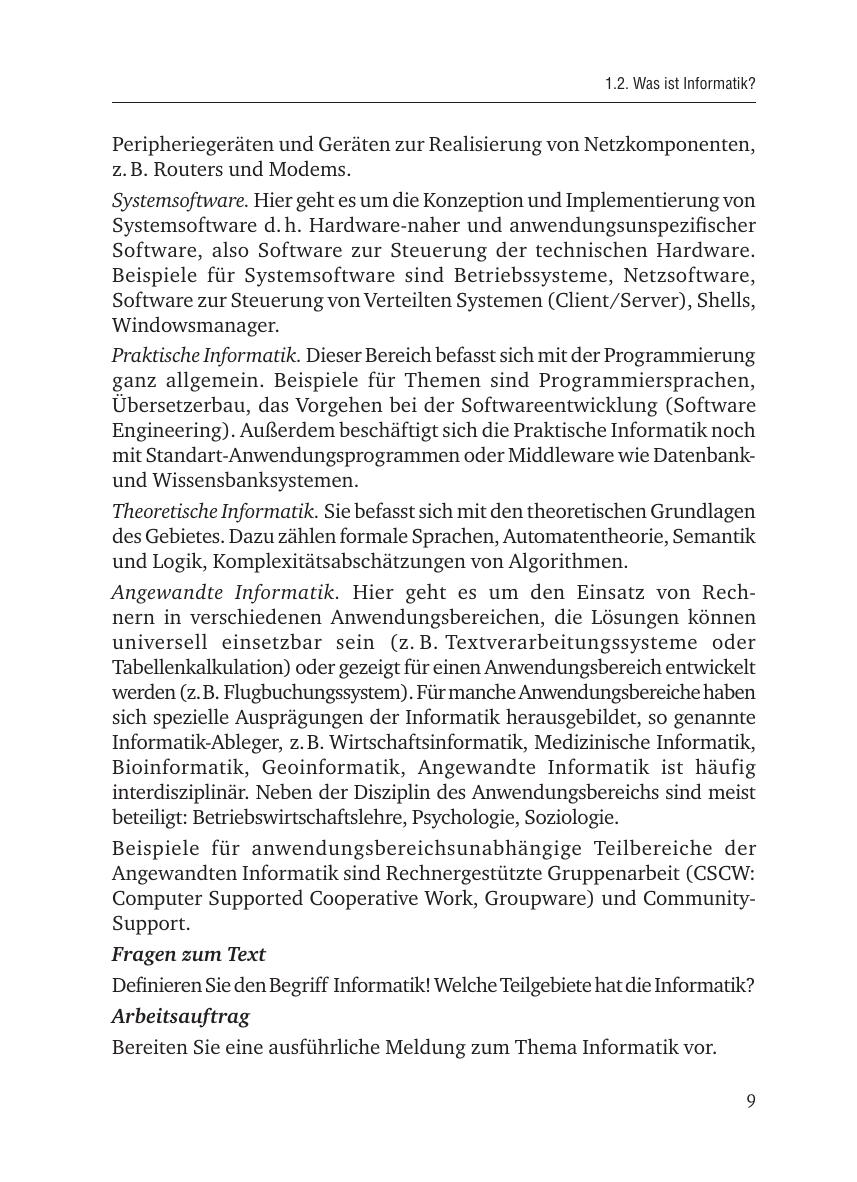 1.2. Was ist Informatik?

Peripheriegeräten und Geräten zur Realisierung von Netzkomponenten, z. B. Routers und Modems.

Systemsoftware. Hier geht es um die Konzeption und Implementierung von Systemsoftware d. h. Hardware-naher und anwendungsunspezifischer Software, also Software zur Steuerung der technischen Hardware. Beispiele für Systemsoftware sind Betriebssysteme, Netzsoftware, Software zur Steuerung von Verteilten Systemen (Client/Server), Shells, Windowsmanager.

Praktische Informatik. Dieser Bereich befasst sich mit der Programmierung ganz allgemein. Beispiele für Themen sind Programmiersprachen, Übersetzerbau, das Vorgehen bei der Softwareentwicklung (Software Engineering). Außerdem beschäftigt sich die Praktische Informatik noch mit Standart-Anwendungsprogrammen oder Middleware wie Datenbank- und Wissensbanksystemen.

Theoretische Informatik. Sie befasst sich mit den theoretischen Grundlagen des Gebietes. Dazu zählen formale Sprachen, Automatentheorie, Semantik und Logik, Komplexitätsabschätzungen von Algorithmen.

Angewandte Informatik. Hier geht es um den Einsatz von Rechnern in verschiedenen Anwendungsbereichen, die Lösungen können universell einsetzbar sein (z. B. Textverarbeitungssysteme oder Tabellenkalkulation) oder gezeigt für einen Anwendungsbereich entwickelt werden (z. B. Flugbuchungssystem). Für manche Anwendungsbereiche haben sich spezielle Ausprägungen der Informatik herausgebildet, so genannte Informatik-Ableger, z. B. Wirtschaftsinformatik, Medizinische Informatik, Bioinformatik, Geoinformatik, Angewandte Informatik ist häufig interdisziplinär. Neben der Disziplin des Anwendungsbereichs sind meist beteiligt: Betriebswirtschaftslehre, Psychologie, Soziologie.

Beispiele für anwendungsbereichsunabhängige Teilbereiche der Angewandten Informatik sind Rechnergestützte Gruppenarbeit (CSCW: Computer Supported Cooperative Work, Groupware) und Community-Support.

Fragen zum Text

Definieren Sie den Begriff Informatik! Welche Teilgebiete hat die Informatik?

Arbeitsauftrag

Bereiten Sie eine ausführliche Meldung zum Thema Informatik vor.

9